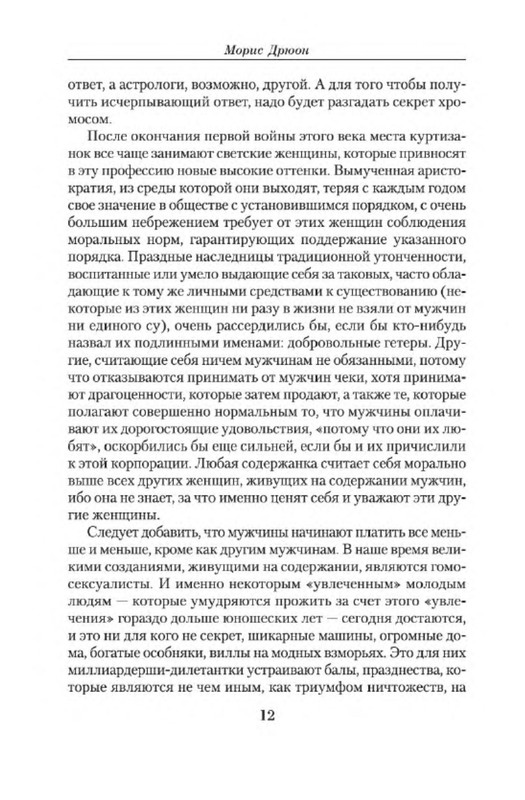 Морис Дрюон

ответ, а астрологи, возможно, другой. А для того чтобы получить исчерпывающий ответ, надо будет разгадать секрет хромосом.

После окончания первой войны этого века места куртизанок все чаще занимают светские женщины, которые привносят в эту профессию новые высокие оттенки. Вымученная аристократия, из среды которой они выходят, теряя с каждым годом свое значение в обществе с установившимся порядком, с очень большим небрежением требует от этих женщин соблюдения моральных норм, гарантирующих поддержание указанного порядка. Праздные наследницы традиционной утонченности, воспитанные или умело выдающие себя за таковых, часто обладающие к тому же личными средствами к существованию (некоторые из этих женщин ни разу в жизни не взяли от мужчин ни единого су), очень рассердились бы, если бы кто-нибудь назвал их подлинными именами: добровольные гетеры. Другие, считающие себя ничем мужчинам не обязанными, потому что отказываются принимать от мужчин чеки, хотя принимают драгоценности, которые затем продают, а также те, которые полагают совершенно нормальным то, что мужчины оплачивают их дорогостоящие удовольствия, «потому что они их любят», оскорбились бы еще сильней, если бы и их причислили к этой корпорации. Любая содержанка считает себя морально выше всех других женщин, живущих на содержании мужчин, ибо она не знает, за что именно ценят себя и уважают эти другие женщины.

Следует добавить, что мужчины начинают платить все меньше и меньше, кроме как другим мужчинам. В наше время великими созданиями, живущими на содержании, являются гомосексуалисты. И именно некоторым «увлеченным» молодым людям — которые умудряются прожить за счет этого «увлечения» гораздо дольше юношеских лет — сегодня достаются, и это ни для кого не секрет, шикарные машины, огромные дома, богатые особняки, виллы на модных взморьях. Это для них миллиардерши-дилетантки устраивают балы, празднества, которые являются не чем иным, как триумфом ничтожеств, на

12